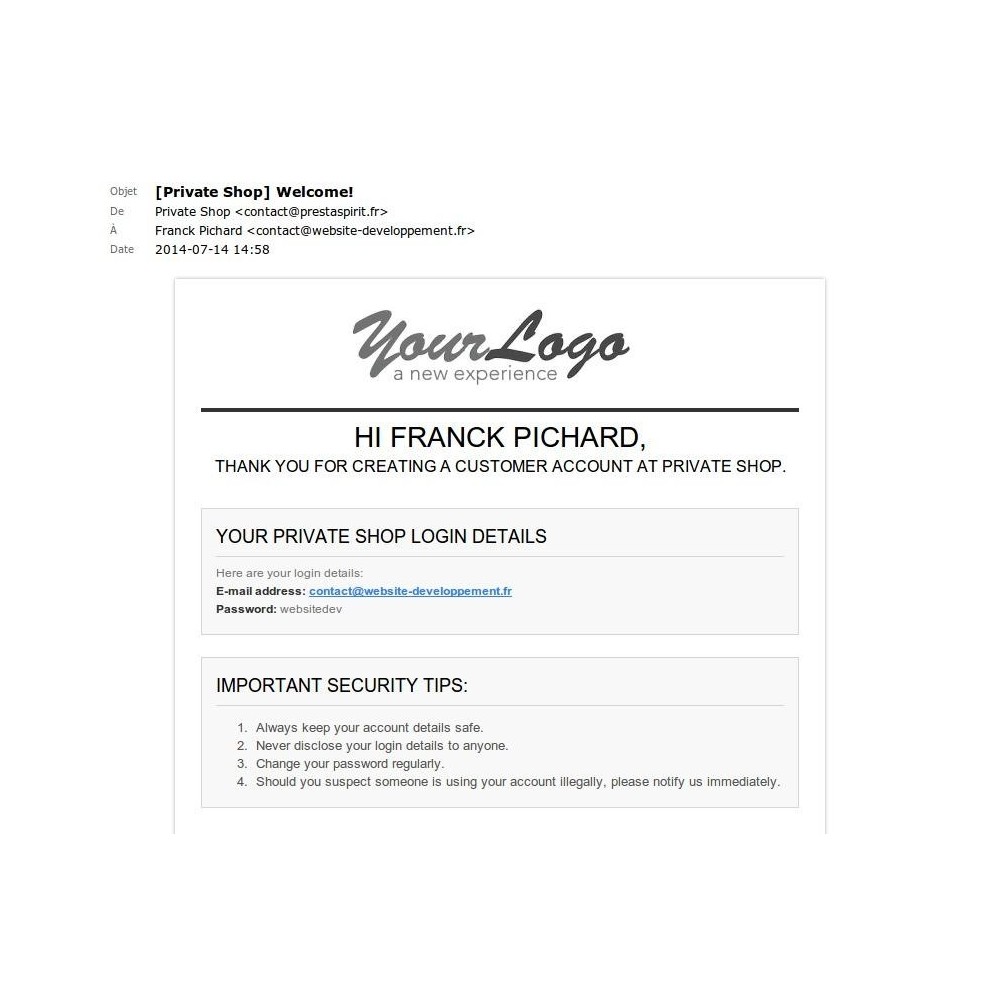 Objet [Private Shop] Welcome!
De Private Shop <contact@prestaspirit.fr>
À Franck Pichard <contact@website-developpement.fr>
Date 2014-07-14 14:58

YourLogo
a new experience

HI FRANCK PICHARD,
THANK YOU FOR CREATING A CUSTOMER ACCOUNT AT PRIVATE SHOP.

YOUR PRIVATE SHOP LOGIN DETAILS

Here are your login details:
E-mail address: contact@website-developpement.fr
Password: websitedev

IMPORTANT SECURITY TIPS:

1. Always keep your account details safe.
2. Never disclose your login details to anyone.
3. Change your password regularly.
4. Should you suspect someone is using your account illegally, please notify us immediately.